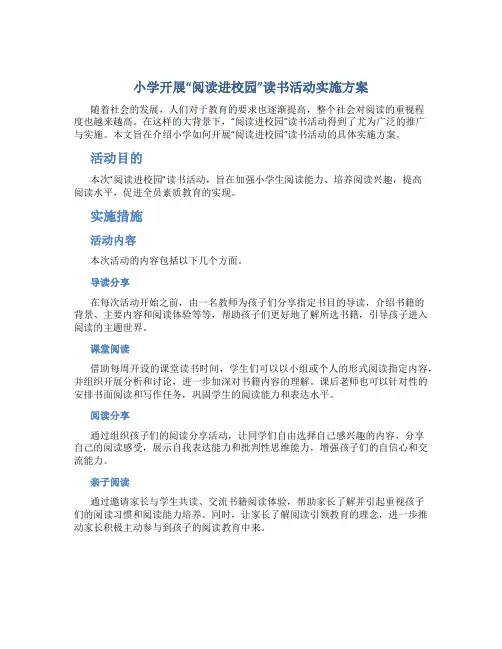 小学开展“阅读进校园”读书活动实施方案

随着社会的发展，人们对于教育的要求也逐渐提高，整个社会对阅读的重视程度也越来越高。在这样的大背景下，“阅读进校园”读书活动得到了尤为广泛的推广与实施。本文旨在介绍小学如何开展“阅读进校园”读书活动的具体实施方案。

活动目的

本次“阅读进校园”读书活动，旨在加强小学生阅读能力、培养阅读兴趣，提高阅读水平，促进全员素质教育的实现。

实施措施

活动内容

本次活动的内容包括以下几个方面。

导读分享

在每次活动开始之前，由一名教师为孩子们分享指定书目的导读，介绍书籍的背景、主要内容和阅读体验等等，帮助孩子们更好地了解所选书籍，引导孩子进入阅读的主题世界。

课堂阅读

借助每周开设的课堂读书时间，学生们可以以小组或个人的形式阅读指定内容，并组织开展分析和讨论，进一步加深对书籍内容的理解。课后老师也可以针对性的安排书面阅读和写作任务，巩固学生的阅读能力和表达水平。

阅读分享

通过组织孩子们的阅读分享活动，让同学们自由选择自己感兴趣的内容，分享自己的阅读感受，展示自我表达能力和批判性思维能力，增强孩子们的自信心和交流能力。

亲子阅读

通过邀请家长与学生共读、交流书籍阅读体验，帮助家长了解并引起重视孩子们的阅读习惯和阅读能力培养。同时，让家长了解阅读引领教育的理念，进一步推动家长积极主动参与到孩子的阅读教育中来。